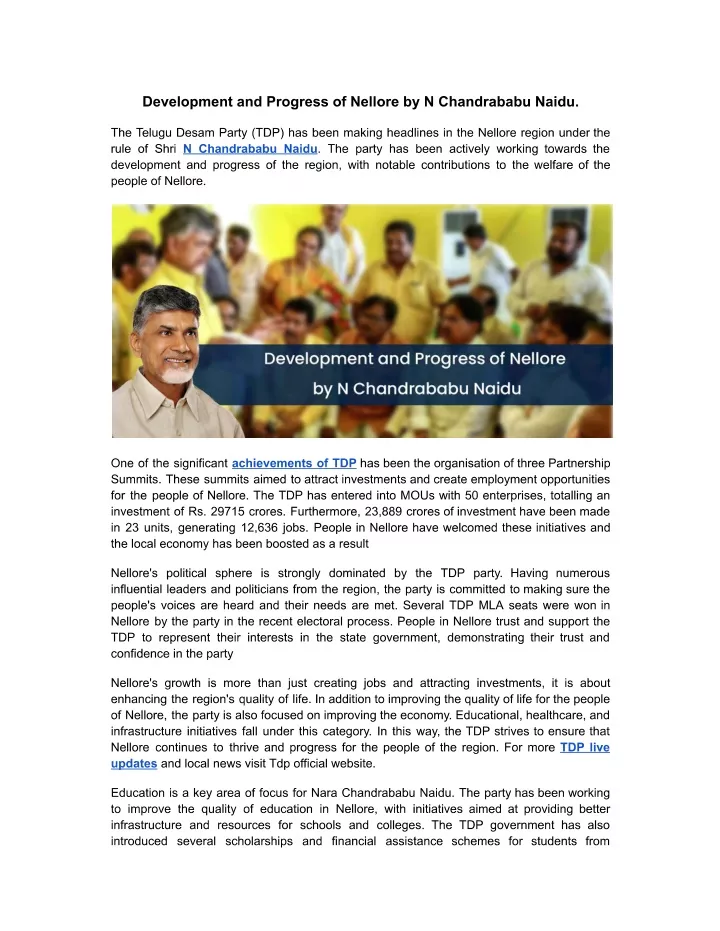 Development and Progress of Nellore by N Chandrababu Naidu.

The Telugu Desam Party (TDP) has been making headlines in the Nellore region under the rule of Shri N Chandrababu Naidu. The party has been actively working towards the development and progress of the region, with notable contributions to the welfare of the people of Nellore.

Development and Progress of Nellore by N Chandrababu Naidu

One of the significant achievements of TDP has been the organisation of three Partnership Summits. These summits aimed to attract investments and create employment opportunities for the people of Nellore. The TDP has entered into MOUs with 50 enterprises, totalling an investment of Rs. 29715 crores. Furthermore, 23,889 crores of investment have been made in 23 units, generating 12,636 jobs. People in Nellore have welcomed these initiatives and the local economy has been boosted as a result

Nellore's political sphere is strongly dominated by the TDP party. Having numerous influential leaders and politicians from the region, the party is committed to making sure the people's voices are heard and their needs are met. Several TDP MLA seats were won in Nellore by the party in the recent electoral process. People in Nellore trust and support the TDP to represent their interests in the state government, demonstrating their trust and confidence in the party

Nellore's growth is more than just creating jobs and attracting investments, it is about enhancing the region's quality of life. In addition to improving the quality of life for the people of Nellore, the party is also focused on improving the economy. Educational, healthcare, and infrastructure initiatives fall under this category. In this way, the TDP strives to ensure that Nellore continues to thrive and progress for the people of the region. For more TDP live updates and local news visit Tdp official website.

Education is a key area of focus for Nara Chandrababu Naidu. The party has been working to improve the quality of education in Nellore, with initiatives aimed at providing better infrastructure and resources for schools and colleges. The TDP government has also introduced several scholarships and financial assistance schemes for students from